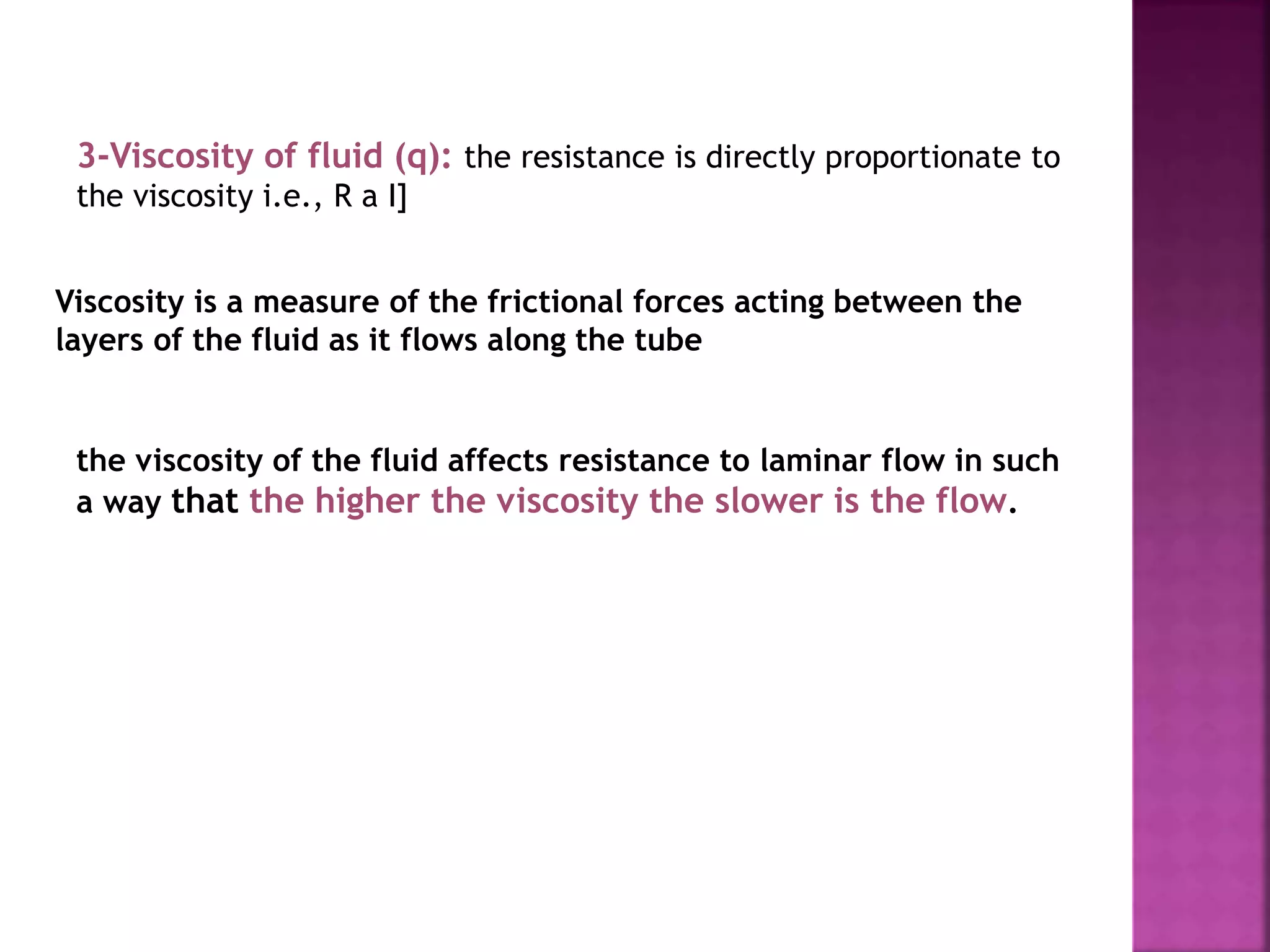 3-Viscosity of fluid (q): the resistance is directly proportionate to the viscosity i.e., R a I]

Viscosity is a measure of the frictional forces acting between the layers of the fluid as it flows along the tube

the viscosity of the fluid affects resistance to laminar flow in such a way that the higher the viscosity the slower is the flow.